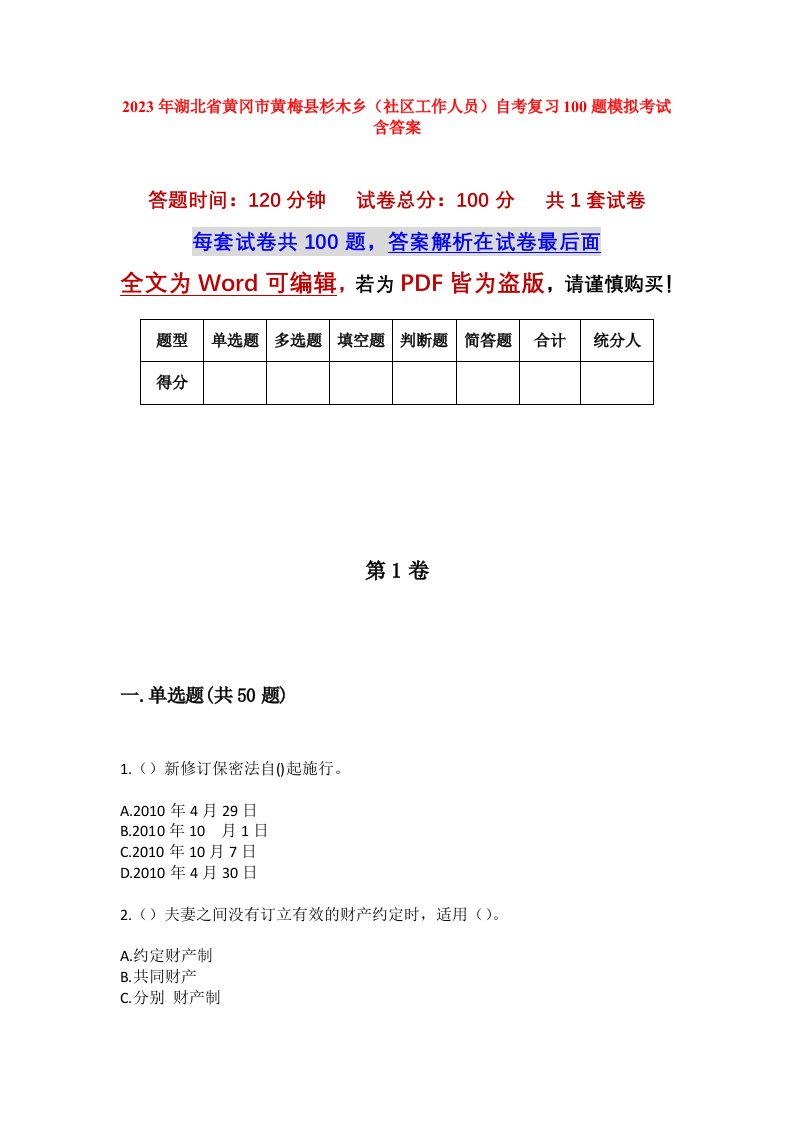 2023年湖北省黄冈市黄梅县杉木乡（社区工作人员）自考复习100题模拟考试含答案

答题时间：120分钟　试卷总分：100分　共1套试卷

每套试卷共100题，答案解析在试卷最后面

全文为Word可编辑，若为PDF皆为盗版，请谨慎购买！

| 题型 | 单选题 | 多选题 | 填空题 | 判断题 | 简答题 | 合计 | 统分人 |
|---|---|---|---|---|---|---|---|
| 得分 | | | | | | | |

第1卷

一.单选题(共50题)

1.（）新修订保密法自()起施行。

A.2010年4月29日
B.2010年10　月1日
C.2010年10月7日
D.2010年4月30日

2.（）夫妻之间没有订立有效的财产约定时，适用（）。

A.约定财产制
B.共同财产
C.分别 财产制